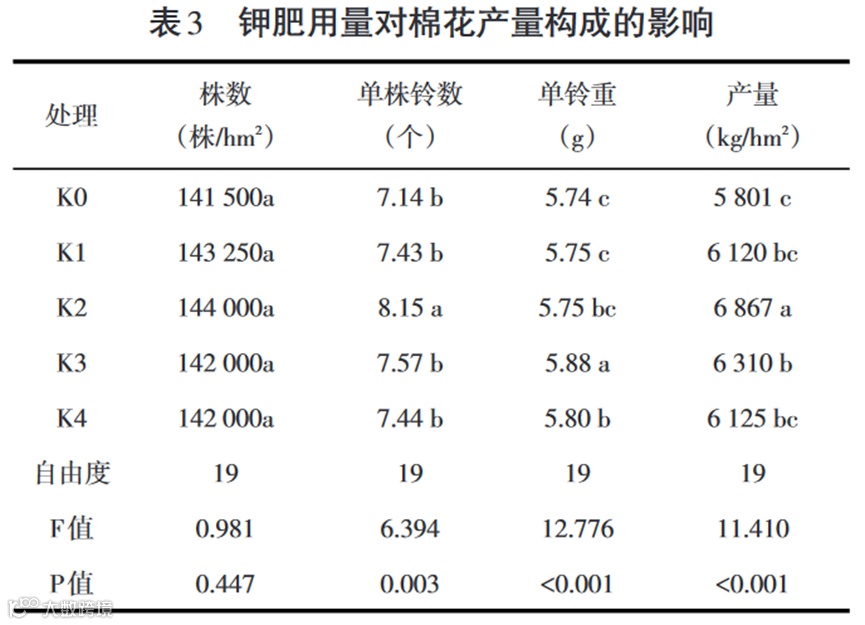 表3 钾肥用量对棉花产量构成的影响

| 处理 | 株数（株/hm²） | 单株铃数（个） | 单铃重（g） | 产量（kg/hm²） |
|---|---|---|---|---|
| K0 | 141 500a | 7.14 b | 5.74 c | 5 801 c |
| K1 | 143 250a | 7.43 b | 5.75 c | 6 120 bc |
| K2 | 144 000a | 8.15 a | 5.75 bc | 6 867 a |
| K3 | 142 000a | 7.57 b | 5.88 a | 6 310 b |
| K4 | 142 000a | 7.44 b | 5.80 b | 6 125 bc |
| 自由度 | 19 | 19 | 19 | 19 |
| F值 | 0.981 | 6.394 | 12.776 | 11.410 |
| P值 | 0.447 | 0.003 | <0.001 | <0.001 |

大数跨境